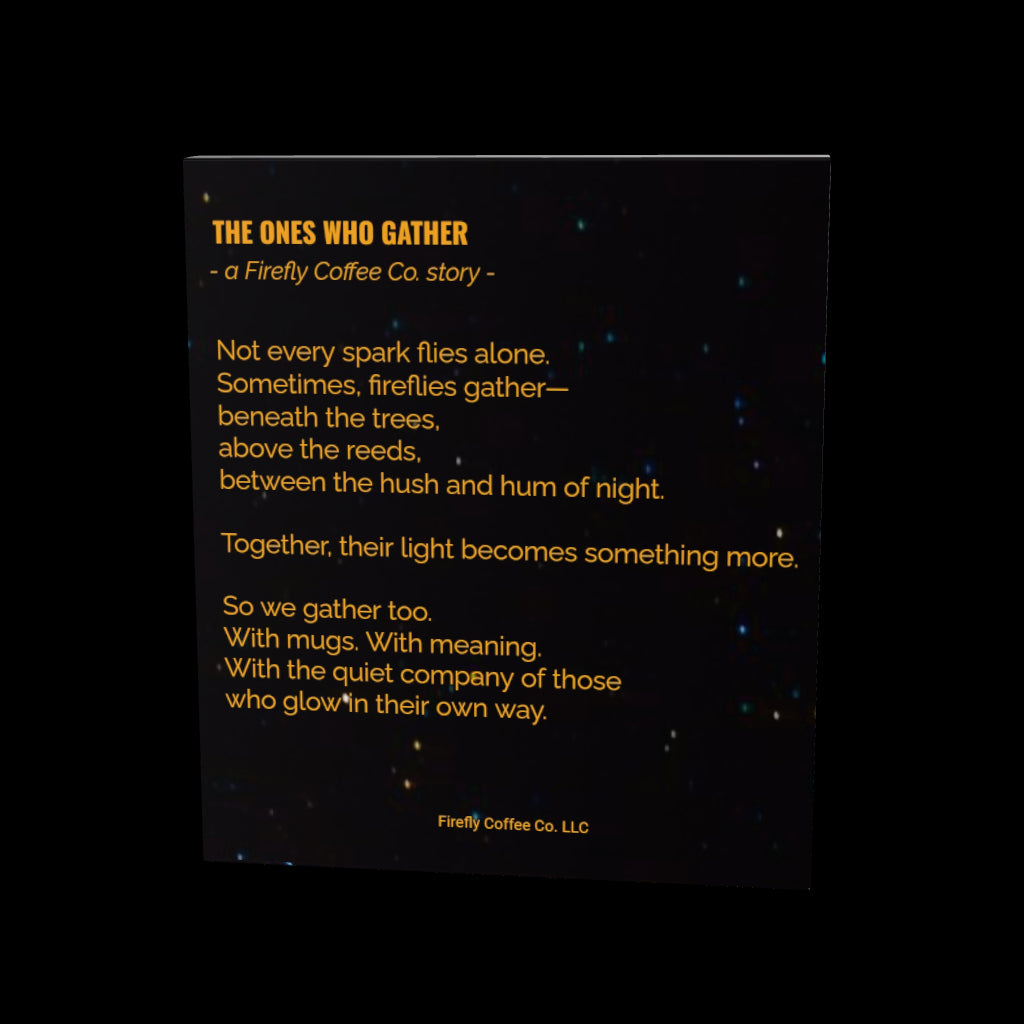 THE ONES WHO GATHER
- a Firefly Coffee Co. story -

Not every spark flies alone.
Sometimes, fireflies gather—
beneath the trees,
above the reeds,
between the hush and hum of night.

Together, their light becomes something more.

So we gather too.
With mugs. With meaning.
With the quiet company of those
who glow in their own way.

Firefly Coffee Co. LLC